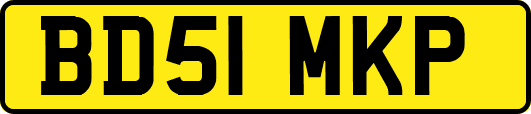 BD51 MKP